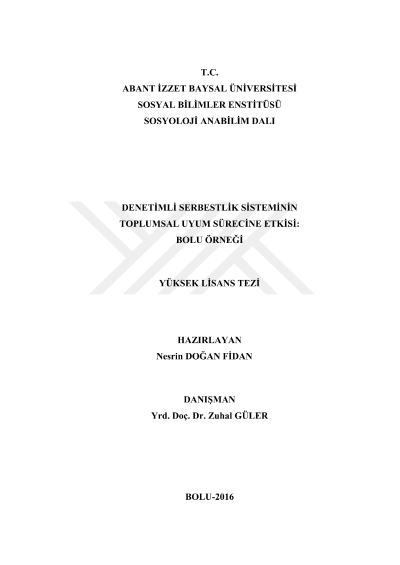 T.C.
ABANT İZZET BAYSAL ÜNİVERSİTESİ
SOSYAL BİLİMLER ENSTİTÜSÜ
SOSYOLOJİ ANABİLİM DALI

DENETİMLİ SERBESTLİK SİSTEMİNİN
TOPLUMSAL UYUM SÜRECİNE ETKİSİ:
BOLU ÖRNEĞİ

YÜKSEK LİSANS TEZİ

HAZIRLAYAN
Nesrin DOĞAN FİDAN

DANIŞMAN
Yrd. Doç. Dr. Zuhal GÜLER

BOLU-2016